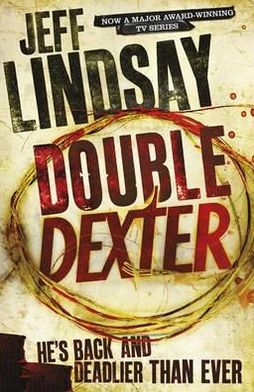 JEFF LINDSAY

NOW A MAJOR AWARD-WINNING TV SERIES

DOUBLE DEXTER

HE'S BACK AND DEADLIER THAN EVER